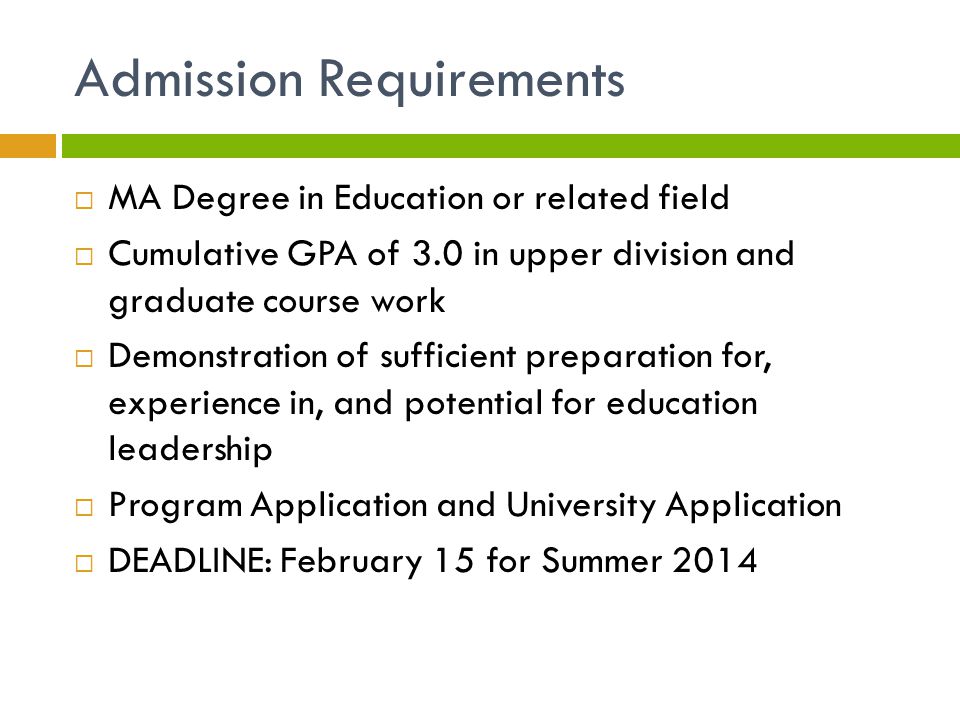 Admission Requirements

□ MA Degree in Education or related field
□ Cumulative GPA of 3.0 in upper division and graduate course work
□ Demonstration of sufficient preparation for, experience in, and potential for education leadership
□ Program Application and University Application
□ DEADLINE: February 15 for Summer 2014